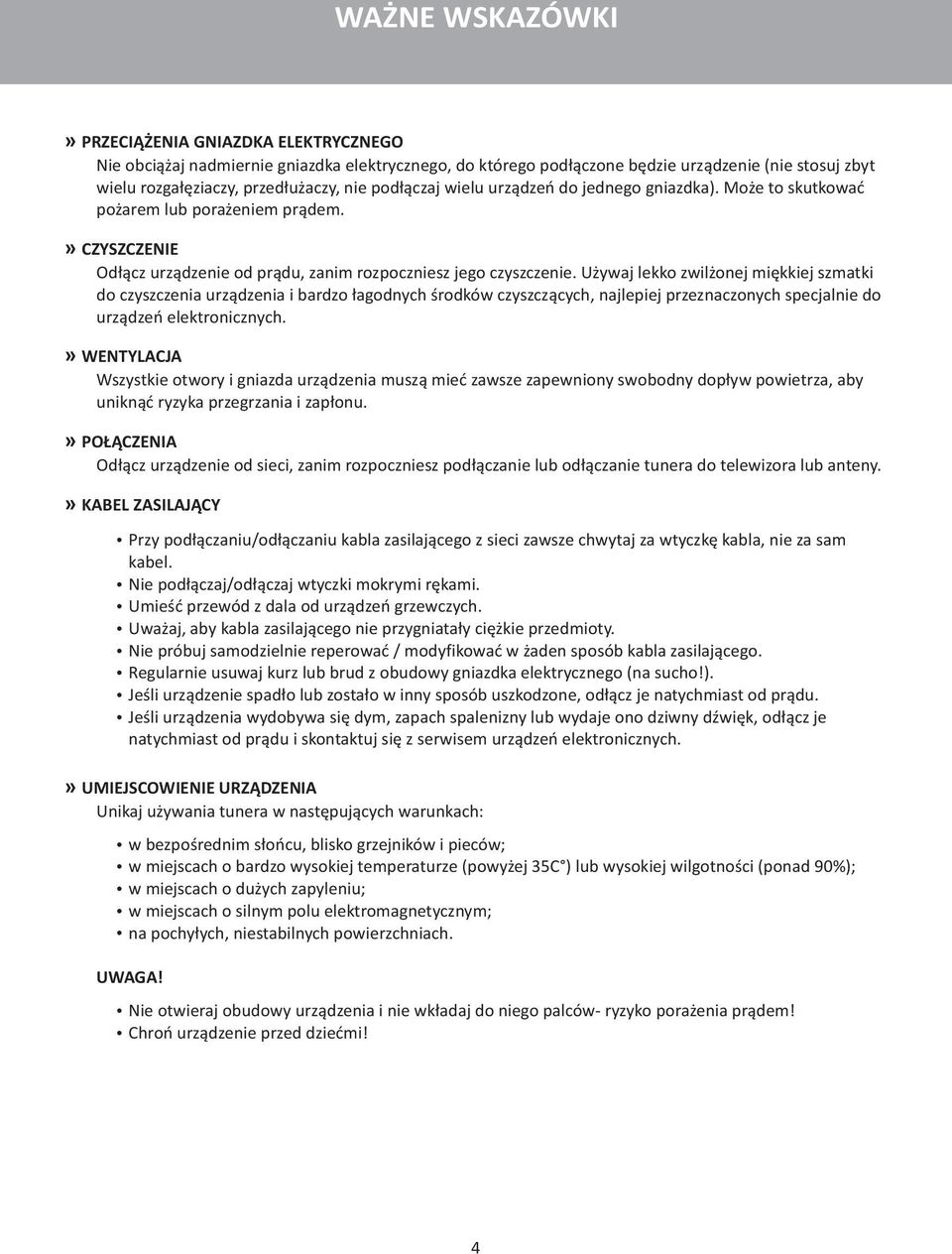 WAŻNE WSKAZÓWKI

» PRZECIĄŻENIA GNIAZDKA ELEKTRYCZNEGO
Nie obciążaj nadmiernie gniazdka elektrycznego, do którego podłączone będzie urządzenie (nie stosuj zbyt wielu rozgałęziaczy, przedłużaczy, nie podłączaj wielu urządzeń do jednego gniazdka). Może to skutkować pożarem lub porażeniem prądem.

» CZYSZCZENIE
Odłącz urządzenie od prądu, zanim rozpoczniesz jego czyszczenie. Używaj lekko zwilżonej miękkiej szmatki do czyszczenia urządzenia i bardzo łagodnych środków czyszczących, najlepiej przeznaczonych specjalnie do urządzeń elektronicznych.

» WENTYLACJA
Wszystkie otwory i gniazda urządzenia muszą mieć zawsze zapewniony swobodny dopływ powietrza, aby uniknąć ryzyka przegrzania i zapłonu.

» POŁĄCZENIA
Odłącz urządzenie od sieci, zanim rozpoczniesz podłączanie lub odłączanie tunera do telewizora lub anteny.

» KABEL ZASILAJĄCY

• Przy podłączaniu/odłączaniu kabla zasilającego z sieci zawsze chwytaj za wtyczkę kabla, nie za sam kabel.
• Nie podłączaj/odłączaj wtyczki mokrymi rękami.
• Umieść przewód z dala od urządzeń grzewczych.
• Uważaj, aby kabla zasilającego nie przygniatały ciężkie przedmioty.
• Nie próbuj samodzielnie reperować / modyfikować w żaden sposób kabla zasilającego.
• Regularnie usuwaj kurz lub brud z obudowy gniazdka elektrycznego (na sucho!).
• Jeśli urządzenie spadło lub zostało w inny sposób uszkodzone, odłącz je natychmiast od prądu.
• Jeśli urządzenia wydobywa się dym, zapach spalenizny lub wydaje ono dziwny dźwięk, odłącz je natychmiast od prądu i skontaktuj się z serwisem urządzeń elektronicznych.

» UMIEJSCOWIENIE URZĄDZENIA
Unikaj używania tunera w następujących warunkach:

• w bezpośrednim słońcu, blisko grzejników i pieców;
• w miejscach o bardzo wysokiej temperaturze (powyżej 35C°) lub wysokiej wilgotności (ponad 90%);
• w miejscach o dużych zapyleniu;
• w miejscach o silnym polu elektromagnetycznym;
• na pochyłych, niestabilnych powierzchniach.

UWAGA!

• Nie otwieraj obudowy urządzenia i nie wkładaj do niego palców- ryzyko porażenia prądem!
• Chroń urządzenie przed dziećmi!

4